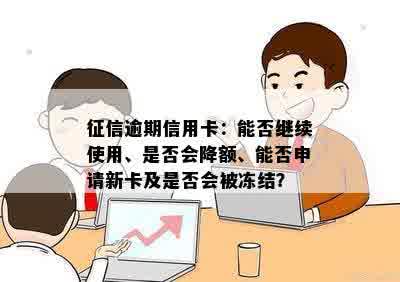 征信逾期信用卡：能否继续使用、是否会降额、能否申请新卡及是否会被冻结?